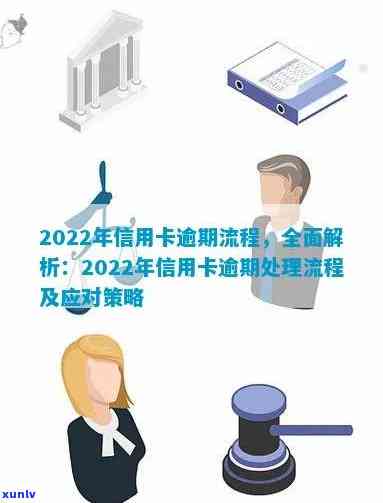 2022年信用卡逾期流程，全面解析：2022年信用卡逾期处理流程及应对策略

xunlv